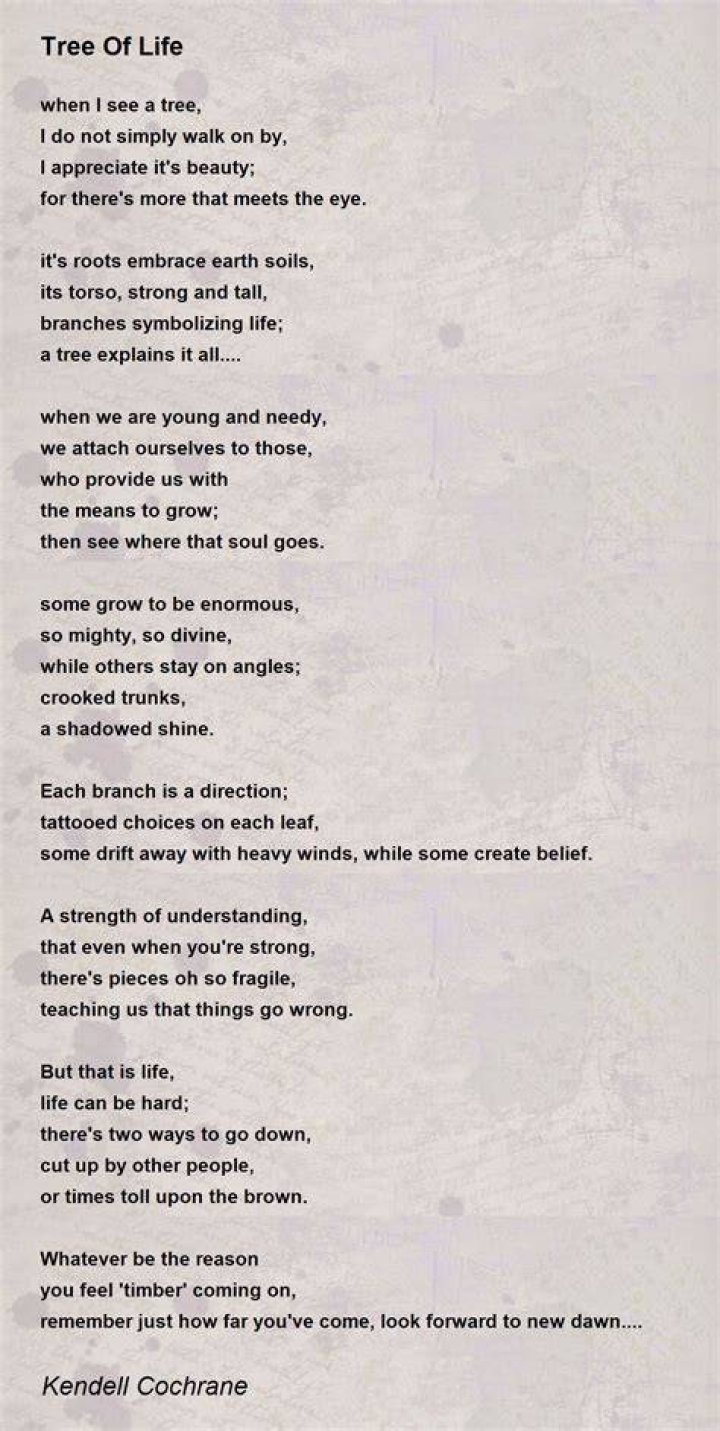 Tree Of Life

when I see a tree,
I do not simply walk on by,
I appreciate it's beauty;
for there's more that meets the eye.

it's roots embrace earth soils,
its torso, strong and tall,
branches symbolizing life;
a tree explains it all....

when we are young and needy,
we attach ourselves to those,
who provide us with
the means to grow;
then see where that soul goes.

some grow to be enormous,
so mighty, so divine,
while others stay on angles;
crooked trunks,
a shadowed shine.

Each branch is a direction;
tattooed choices on each leaf,
some drift away with heavy winds, while some create belief.

A strength of understanding,
that even when you're strong,
there's pieces oh so fragile,
teaching us that things go wrong.

But that is life,
life can be hard;
there's two ways to go down,
cut up by other people,
or times toll upon the brown.

Whatever be the reason
you feel 'timber' coming on,
remember just how far you've come, look forward to new dawn....

Kendell Cochrane